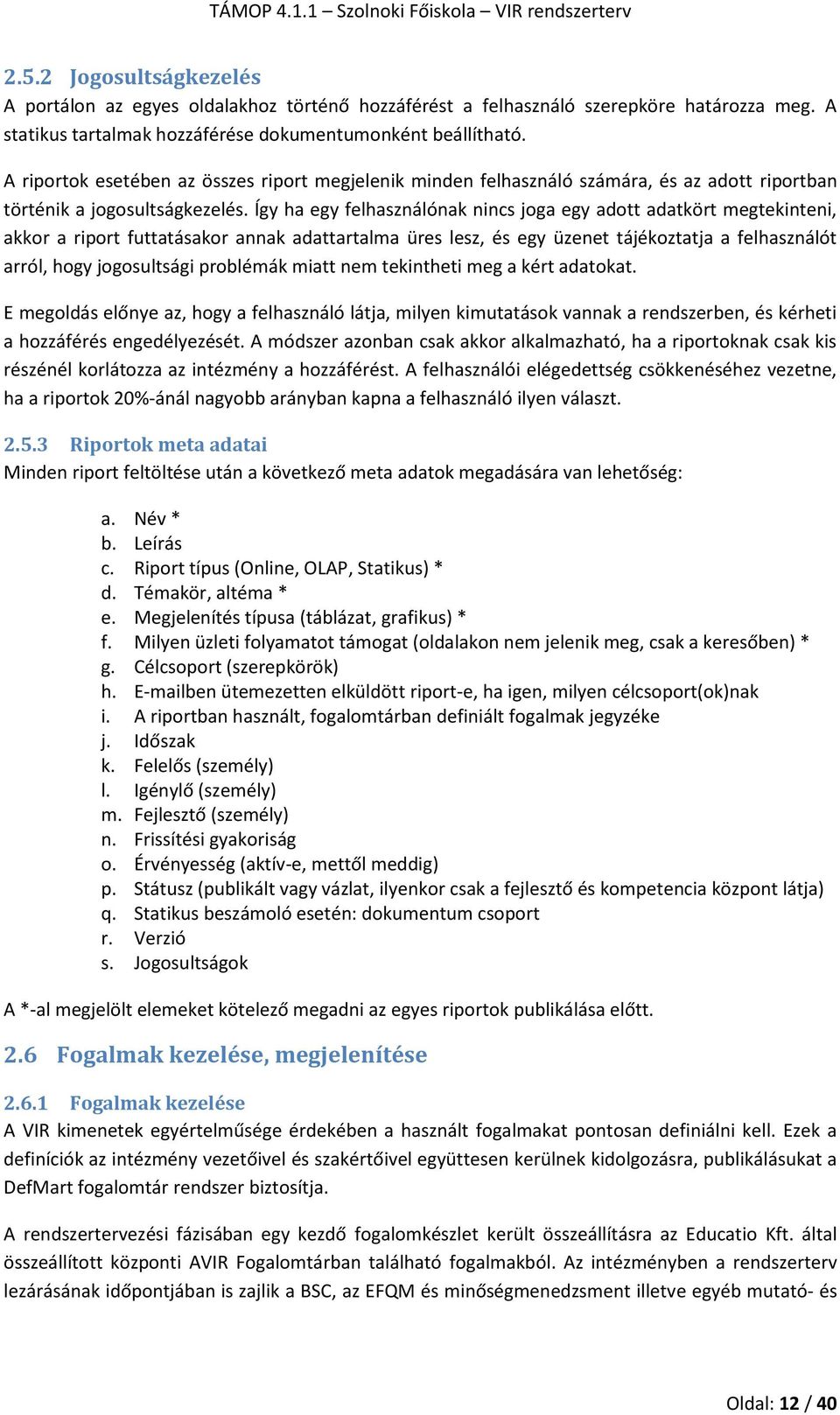 TÁMOP 4.1.1 – Szolnoki Főiskola – VIR rendszerterv

2.5.2 Jogosultságkezelés

A portálon az egyes oldalakhoz történő hozzáférést a felhasználó szerepköre határozza meg. A statikus tartalmak hozzáférése dokumentumonként beállítható.

A riportok esetében az összes riport megjelenik minden felhasználó számára, és az adott riportban történik a jogosultságkezelés. Így ha egy felhasználónak nincs joga egy adott adatkört megtekinteni, akkor a riport futtatásakor annak adattartalma üres lesz, és egy üzenet tájékoztatja a felhasználót arról, hogy jogosultsági problémák miatt nem tekintheti meg a kért adatokat.

E megoldás előnye az, hogy a felhasználó látja, milyen kimutatások vannak a rendszerben, és kérheti a hozzáférés engedélyezését. A módszer azonban csak akkor alkalmazható, ha a riportoknak csak kis részénél korlátozza az intézmény a hozzáférést. A felhasználói elégedettség csökkenéséhez vezetne, ha a riportok 20%-ánál nagyobb arányban kapna a felhasználó ilyen választ.

2.5.3 Riportok meta adatai

Minden riport feltöltése után a következő meta adatok megadására van lehetőség:

a. Név *
b. Leírás
c. Riport típus (Online, OLAP, Statikus) *
d. Témakör, altéma *
e. Megjelenítés típusa (táblázat, grafikus) *
f. Milyen üzleti folyamatot támogat (oldalakon nem jelenik meg, csak a keresőben) *
g. Célcsoport (szerepkörök)
h. E-mailben ütemezetten elküldött riport-e, ha igen, milyen célcsoport(ok)nak
i. A riportban használt, fogalomtárban definiált fogalmak jegyzéke
j. Időszak
k. Felelős (személy)
l. Igénylő (személy)
m. Fejlesztő (személy)
n. Frissítési gyakoriság
o. Érvényesség (aktív-e, mettől meddig)
p. Státusz (publikált vagy vázlat, ilyenkor csak a fejlesztő és kompetencia központ látja)
q. Statikus beszámoló esetén: dokumentum csoport
r. Verzió
s. Jogosultságok

A *-al megjelölt elemeket kötelező megadni az egyes riportok publikálása előtt.

2.6 Fogalmak kezelése, megjelenítése

2.6.1 Fogalmak kezelése

A VIR kimenetek egyértelműsége érdekében a használt fogalmakat pontosan definiálni kell. Ezek a definíciók az intézmény vezetőivel és szakértőivel együttesen kerülnek kidolgozásra, publikálásukat a DefMart fogalomtár rendszer biztosítja.

A rendszertervezési fázisában egy kezdő fogalomkészlet került összeállításra az Educatio Kft. által összeállított központi AVIR Fogalomtárban található fogalmakból. Az intézményben a rendszerterv lezárásának időpontjában is zajlik a BSC, az EFQM és minőségmenedzsment illetve egyéb mutató- és

Oldal: 12 / 40